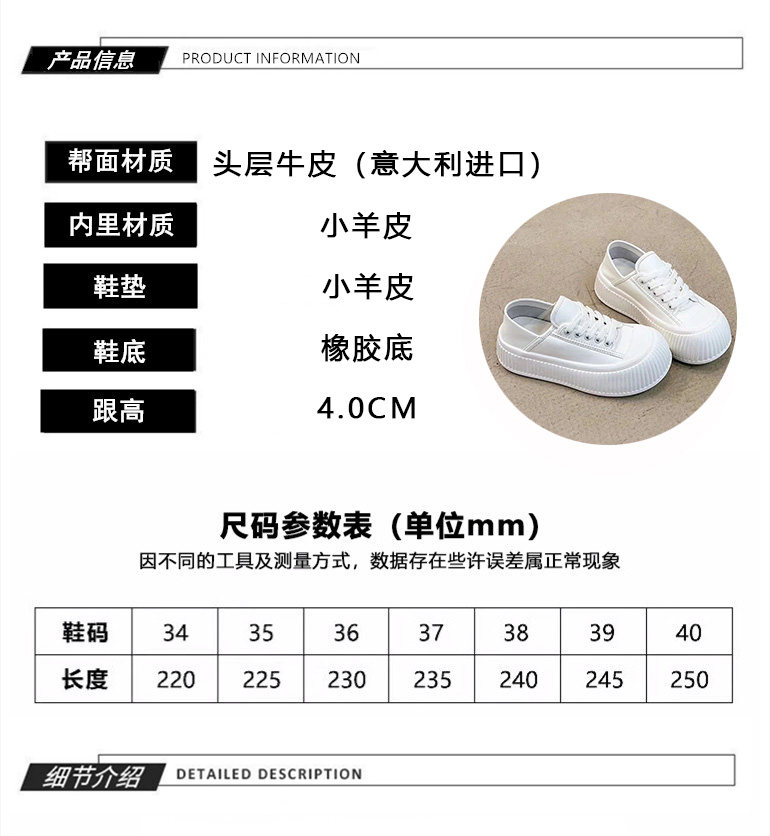 产品信息 PRODUCT INFORMATION

帮面材质 头层牛皮（意大利进口）

内里材质 小羊皮

鞋垫 小羊皮

鞋底 橡胶底

跟高 4.0CM

尺码参数表（单位mm）

因不同的工具及测量方式，数据存在些许误差属正常现象

| 鞋码 | 34 | 35 | 36 | 37 | 38 | 39 | 40 |
|---|---|---|---|---|---|---|---|
| 长度 | 220 | 225 | 230 | 235 | 240 | 245 | 250 |

细节介绍 DETAILED DESCRIPTION